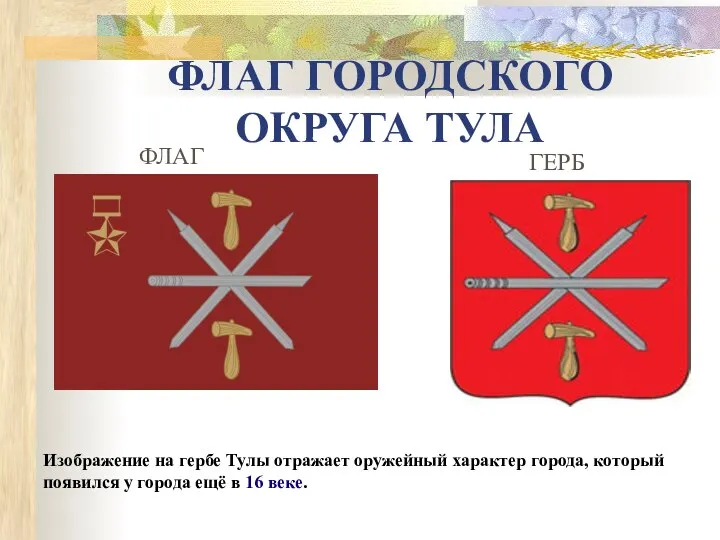 ФЛАГ ГОРОДСКОГО ОКРУГА ТУЛА

ФЛАГ

ГЕРБ

Изображение на гербе Тулы отражает оружейный характер города, который появился у города ещё в 16 веке.